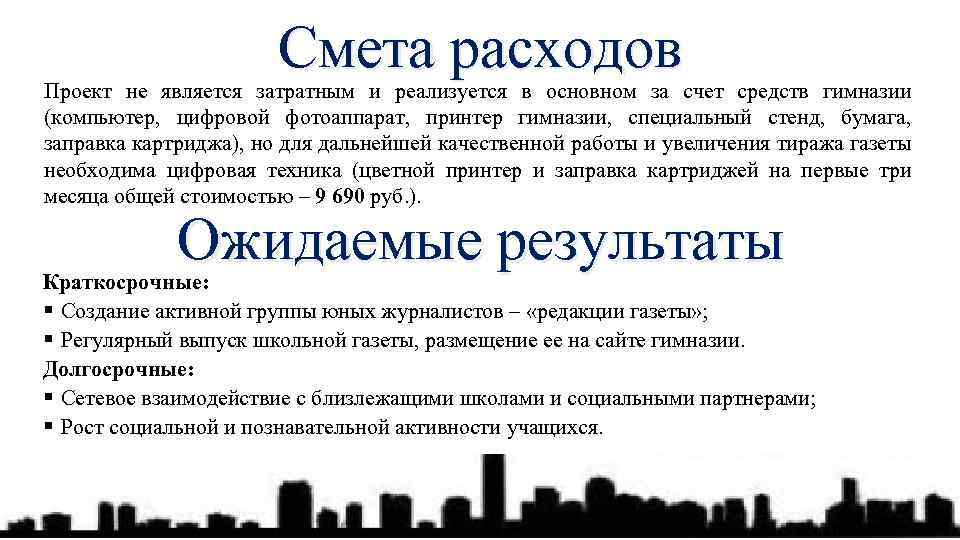 Смета расходов

Проект не является затратным и реализуется в основном за счет средств гимназии (компьютер, цифровой фотоаппарат, принтер гимназии, специальный стенд, бумага, заправка картриджа), но для дальнейшей качественной работы и увеличения тиража газеты необходима цифровая техника (цветной принтер и заправка картриджей на первые три месяца общей стоимостью – 9 690 руб.).

Ожидаемые результаты

Краткосрочные:
▪ Создание активной группы юных журналистов – «редакции газеты»;
▪ Регулярный выпуск школьной газеты, размещение ее на сайте гимназии.
Долгосрочные:
▪ Сетевое взаимодействие с близлежащими школами и социальными партнерами;
▪ Рост социальной и познавательной активности учащихся.